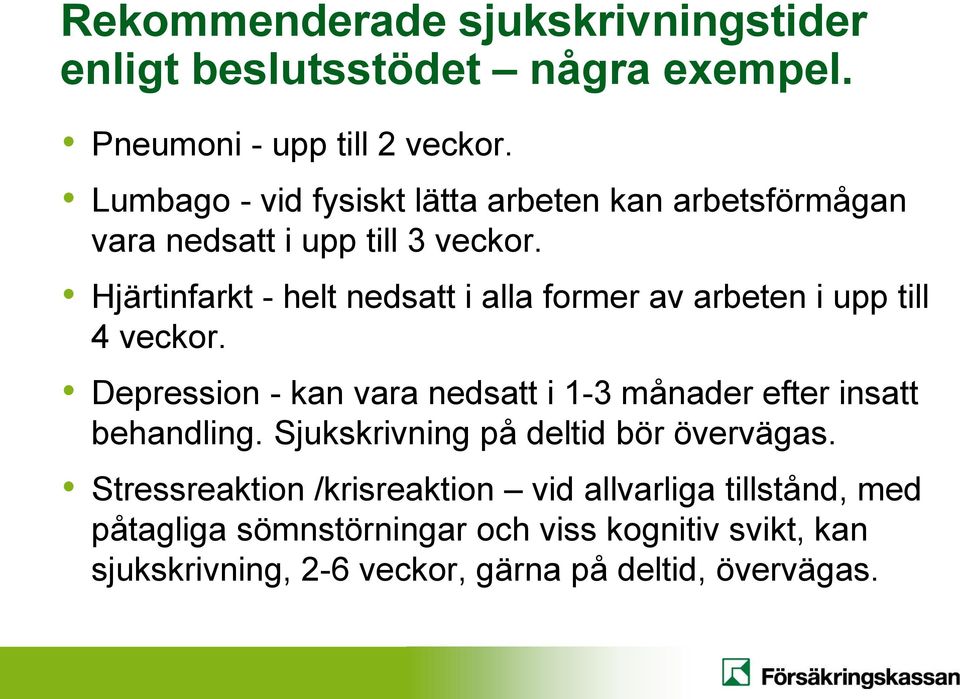 Rekommenderade sjukskrivningstider enligt beslutsstödet – några exempel.

• Pneumoni - upp till 2 veckor.

• Lumbago - vid fysiskt lätta arbeten kan arbetsförmågan vara nedsatt i upp till 3 veckor.

• Hjärtinfarkt - helt nedsatt i alla former av arbeten i upp till 4 veckor.

• Depression - kan vara nedsatt i 1-3 månader efter insatt behandling. Sjukskrivning på deltid bör övervägas.

• Stressreaktion /krisreaktion – vid allvarliga tillstånd, med påtagliga sömnstörningar och viss kognitiv svikt, kan sjukskrivning, 2-6 veckor, gärna på deltid, övervägas.

Försäkringskassan